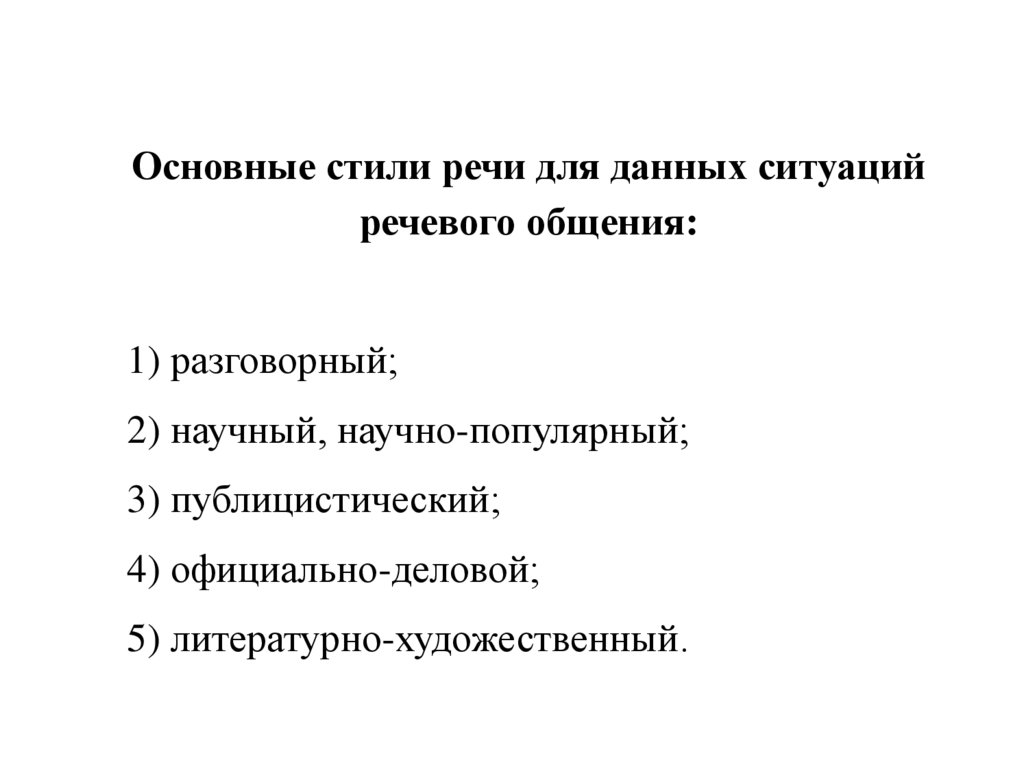 Основные стили речи для данных ситуаций речевого общения:

1) разговорный;
2) научный, научно-популярный;
3) публицистический;
4) официально-деловой;
5) литературно-художественный.